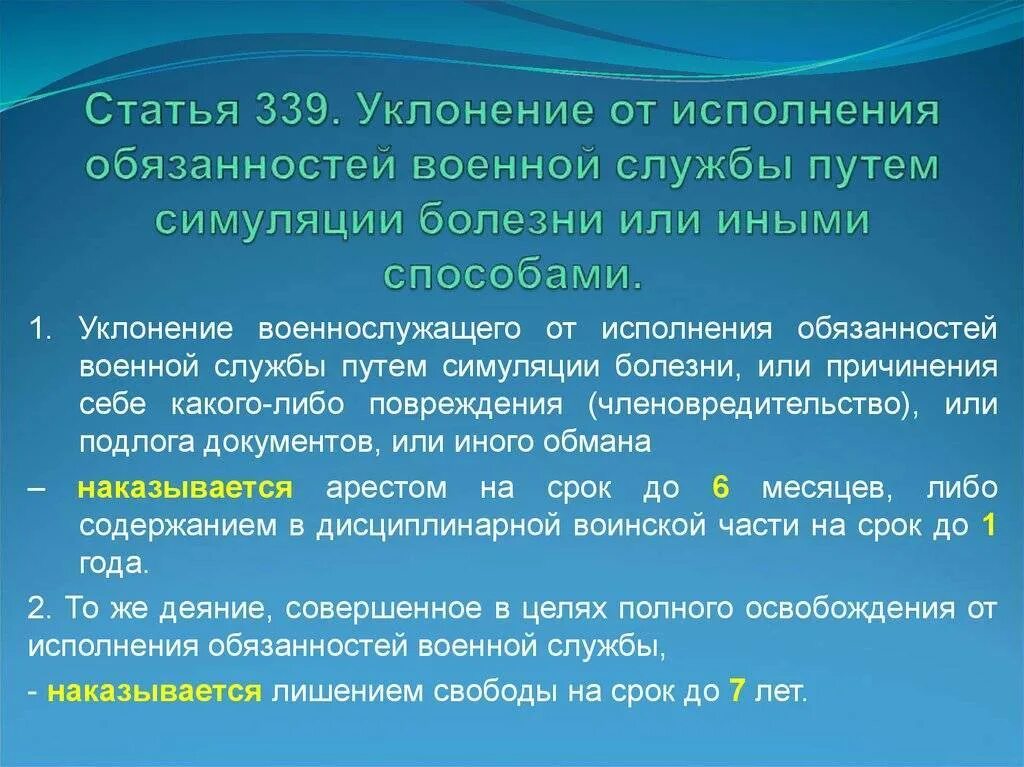 Статья 339. Уклонение от исполнения обязанностей военной службы путем симуляции болезни или иными способами.

1. Уклонение военнослужащего от исполнения обязанностей военной службы путем симуляции болезни, или причинения себе какого-либо повреждения (членовредительство), или подлога документов, или иного обмана

– наказывается арестом на срок до 6 месяцев, либо содержанием в дисциплинарной воинской части на срок до 1 года.

2. То же деяние, совершенное в целях полного освобождения от исполнения обязанностей военной службы,

- наказывается лишением свободы на срок до 7 лет.